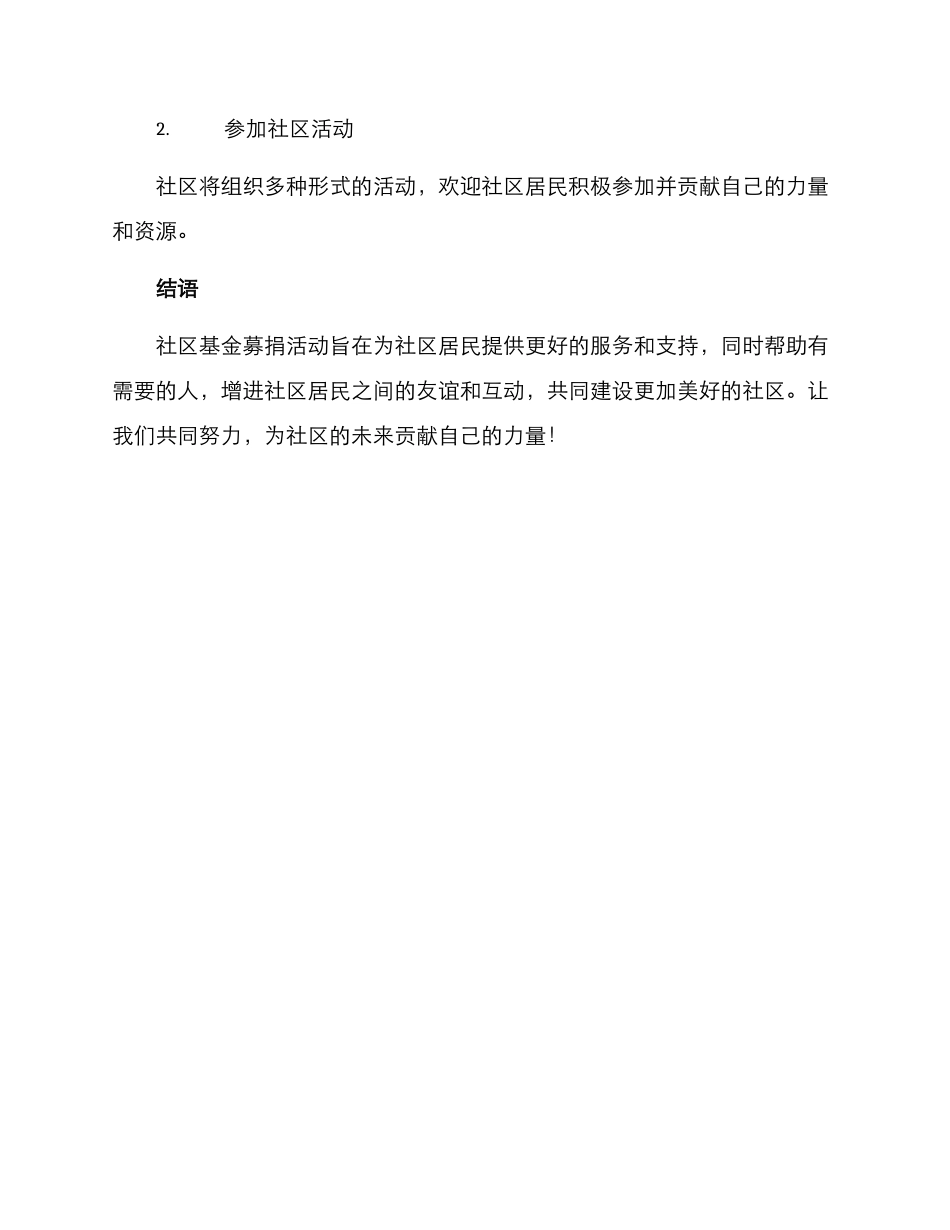 2. 参加社区活动

社区将组织多种形式的活动，欢迎社区居民积极参加并贡献自己的力量和资源。

结语

社区基金募捐活动旨在为社区居民提供更好的服务和支持，同时帮助有需要的人，增进社区居民之间的友谊和互动，共同建设更加美好的社区。让我们共同努力，为社区的未来贡献自己的力量！